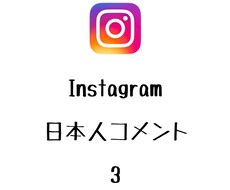 Instagram

日本人コメント

3